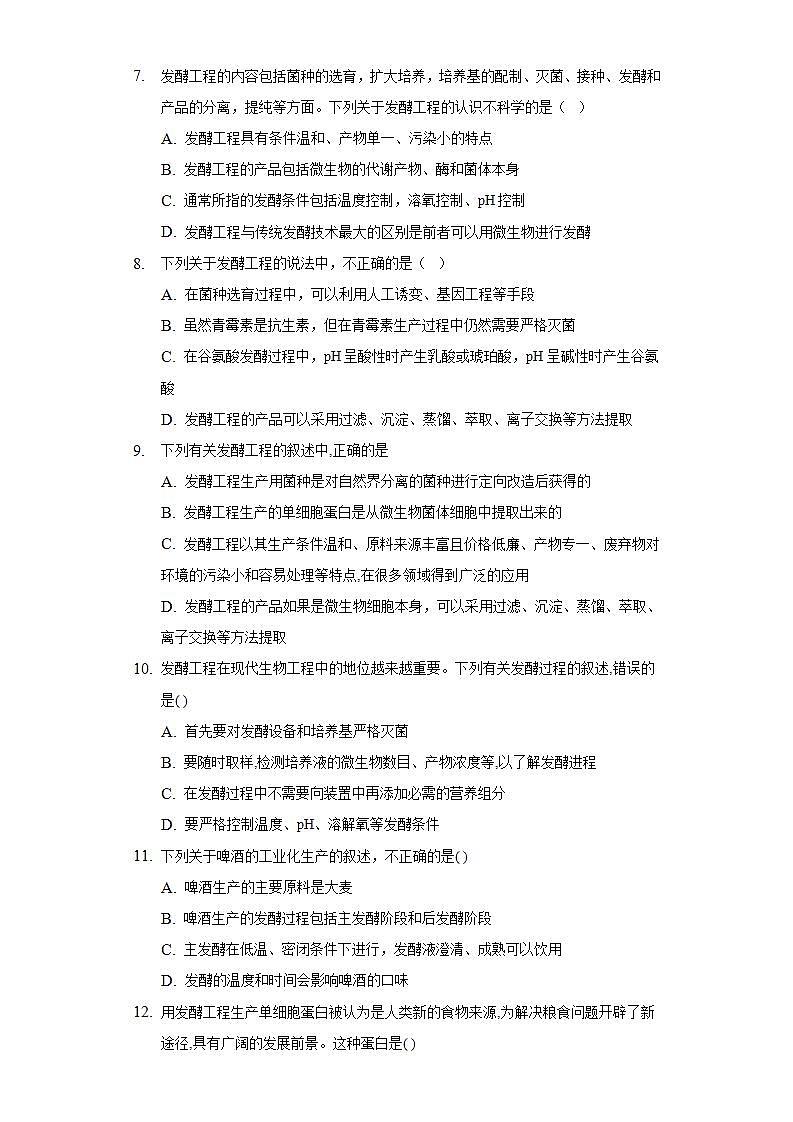 7. 发酵工程的内容包括菌种的选育，扩大培养，培养基的配制、灭菌、接种、发酵和产品的分离，提纯等方面。下列关于发酵工程的认识不科学的是（   ）

A. 发酵工程具有条件温和、产物单一、污染小的特点

B. 发酵工程的产品包括微生物的代谢产物、酶和菌体本身

C. 通常所指的发酵条件包括温度控制，溶氧控制、pH 控制

D. 发酵工程与传统发酵技术最大的区别是前者可以用微生物进行发酵

8. 下列关于发酵工程的说法中，不正确的是（   ）

A. 在菌种选育过程中，可以利用人工诱变、基因工程等手段

B. 虽然青霉素是抗生素，但在青霉素生产过程中仍然需要严格灭菌

C. 在谷氨酸发酵过程中，pH 呈酸性时产生乳酸或琥珀酸，pH 呈碱性时产生谷氨酸

D. 发酵工程的产品可以采用过滤、沉淀、蒸馏、萃取、离子交换等方法提取

9. 下列有关发酵工程的叙述中,正确的是

A. 发酵工程生产用菌种是对自然界分离的菌种进行定向改造后获得的

B. 发酵工程生产的单细胞蛋白是从微生物菌体细胞中提取出来的

C. 发酵工程以其生产条件温和、原料来源丰富且价格低廉、产物专一、废弃物对环境的污染小和容易处理等特点,在很多领域得到广泛的应用

D. 发酵工程的产品如果是微生物细胞本身，可以采用过滤、沉淀、蒸馏、萃取、离子交换等方法提取

10. 发酵工程在现代生物工程中的地位越来越重要。下列有关发酵过程的叙述,错误的是()

A. 首先要对发酵设备和培养基严格灭菌

B. 要随时取样,检测培养液的微生物数目、产物浓度等,以了解发酵进程

C. 在发酵过程中不需要向装置中再添加必需的营养组分

D. 要严格控制温度、pH、溶解氧等发酵条件

11. 下列关于啤酒的工业化生产的叙述，不正确的是()

A. 啤酒生产的主要原料是大麦

B. 啤酒生产的发酵过程包括主发酵阶段和后发酵阶段

C. 主发酵在低温、密闭条件下进行，发酵液澄清、成熟可以饮用

D. 发酵的温度和时间会影响啤酒的口味

12. 用发酵工程生产单细胞蛋白被认为是人类新的食物来源,为解决粮食问题开辟了新途径,具有广阔的发展前景。这种蛋白是()